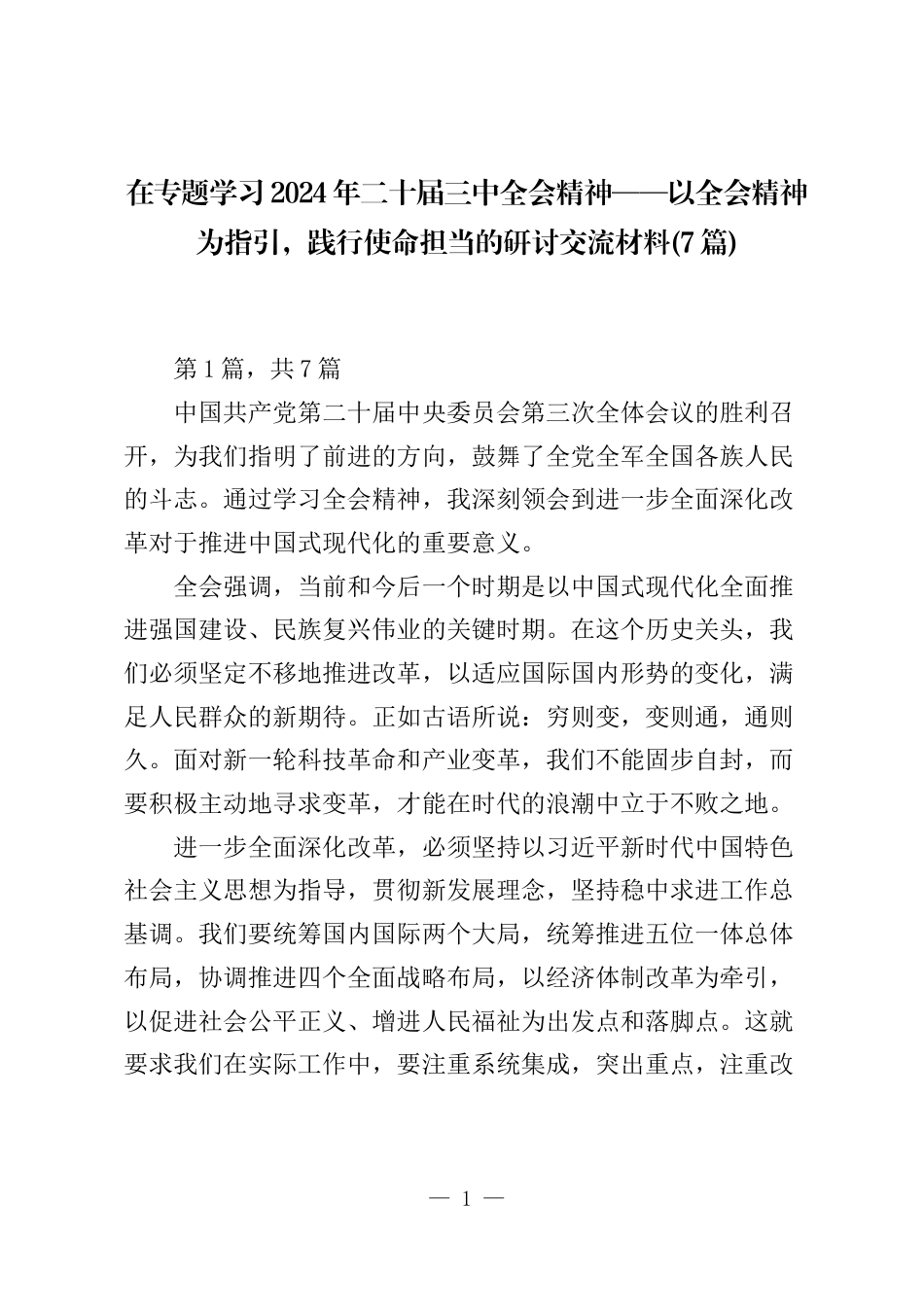 在专题学习2024年二十届三中全会精神——以全会精神为指引，践行使命担当的研讨交流材料(7篇)

第1篇，共7篇

中国共产党第二十届中央委员会第三次全体会议的胜利召开，为我们指明了前进的方向，鼓舞了全党全军全国各族人民的斗志。通过学习全会精神，我深刻领会到进一步全面深化改革对于推进中国式现代化的重要意义。

全会强调，当前和今后一个时期是以中国式现代化全面推进强国建设、民族复兴伟业的关键时期。在这个历史关头，我们必须坚定不移地推进改革，以适应国际国内形势的变化，满足人民群众的新期待。正如古语所说：穷则变，变则通，通则久。面对新一轮科技革命和产业变革，我们不能固步自封，而要积极主动地寻求变革，才能在时代的浪潮中立于不败之地。

进一步全面深化改革，必须坚持以习近平新时代中国特色社会主义思想为指导，贯彻新发展理念，坚持稳中求进工作总基调。我们要统筹国内国际两个大局，统筹推进五位一体总体布局，协调推进四个全面战略布局，以经济体制改革为牵引，以促进社会公平正义、增进人民福祉为出发点和落脚点。这就要求我们在实际工作中，要注重系统集成，突出重点，注重改

— 1 —